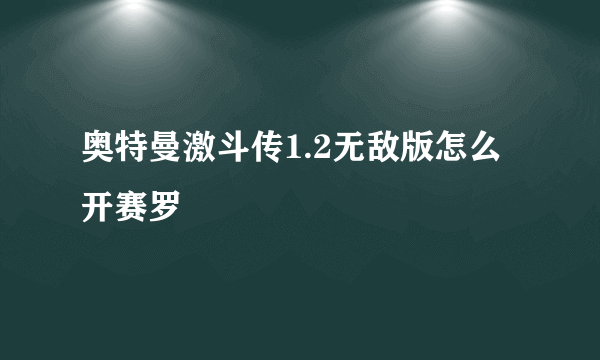 奥特曼激斗传1.2无敌版怎么开赛罗